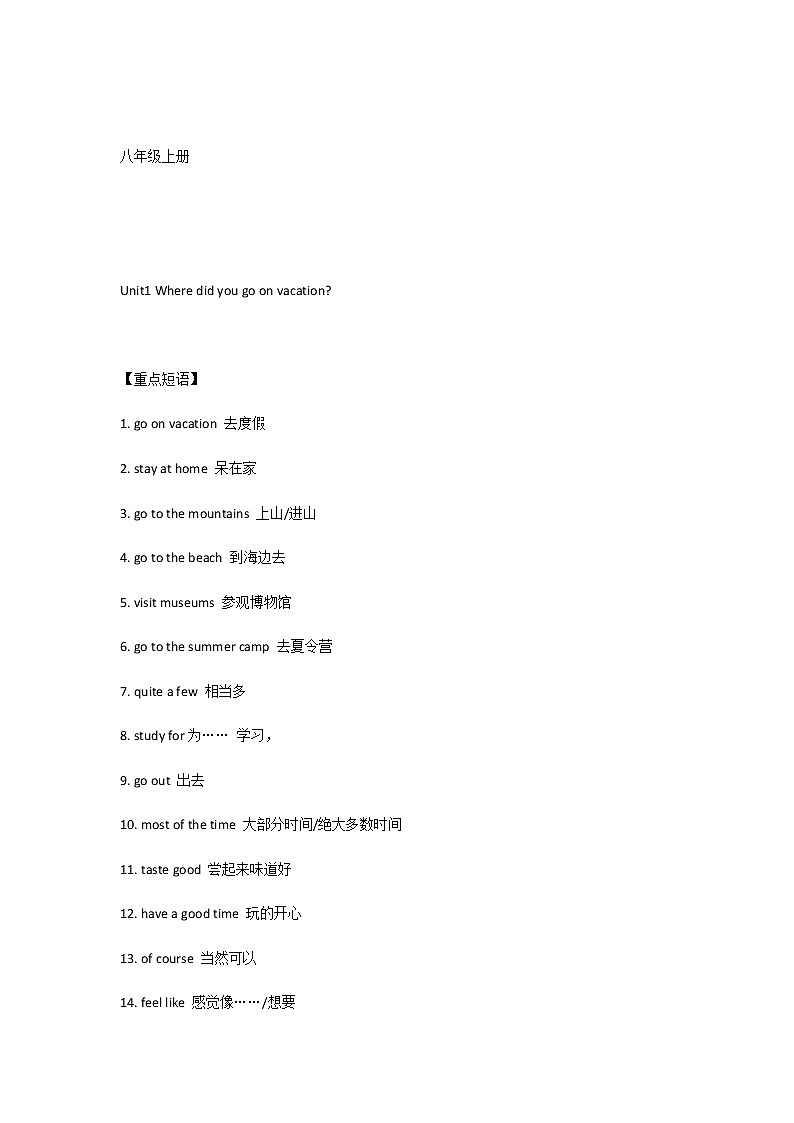 八年级上册

Unit1 Where did you go on vacation?

【重点短语】

1. go on vacation 去度假

2. stay at home 呆在家

3. go to the mountains 上山/进山

4. go to the beach 到海边去

5. visit museums 参观博物馆

6. go to the summer camp 去夏令营

7. quite a few 相当多

8. study for 为…… 学习，

9. go out 出去

10. most of the time 大部分时间/绝大多数时间

11. taste good 尝起来味道好

12. have a good time 玩的开心

13. of course 当然可以

14. feel like 感觉像……/想要